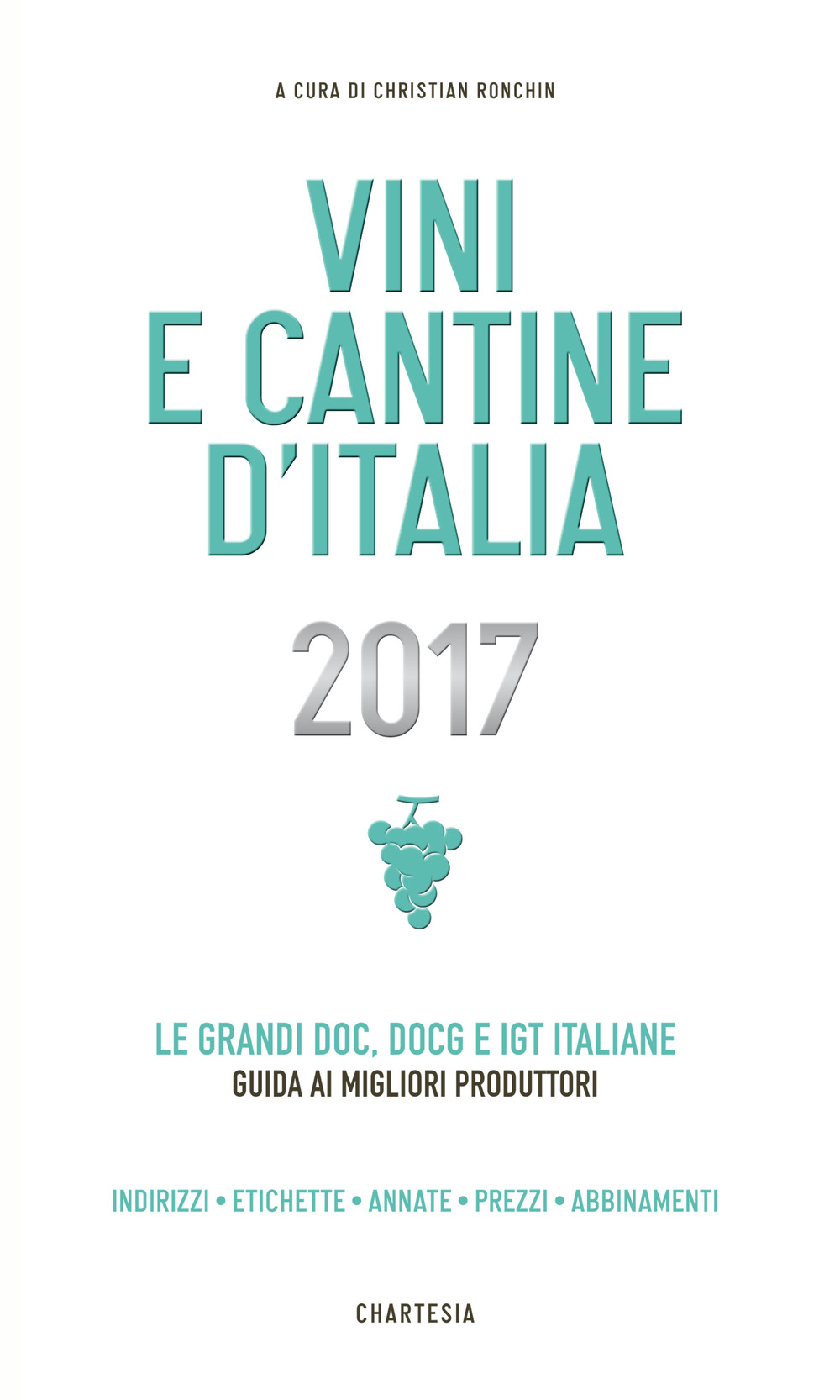 A CURA DI CHRISTIAN RONCHIN

VINI
E CANTINE
D'ITALIA

2017

LE GRANDI DOC, DOCG E IGT ITALIANE
GUIDA AI MIGLIORI PRODUTTORI

INDIRIZZI • ETICHETTE • ANNATE • PREZZI • ABBINAMENTI

CHARTESIA